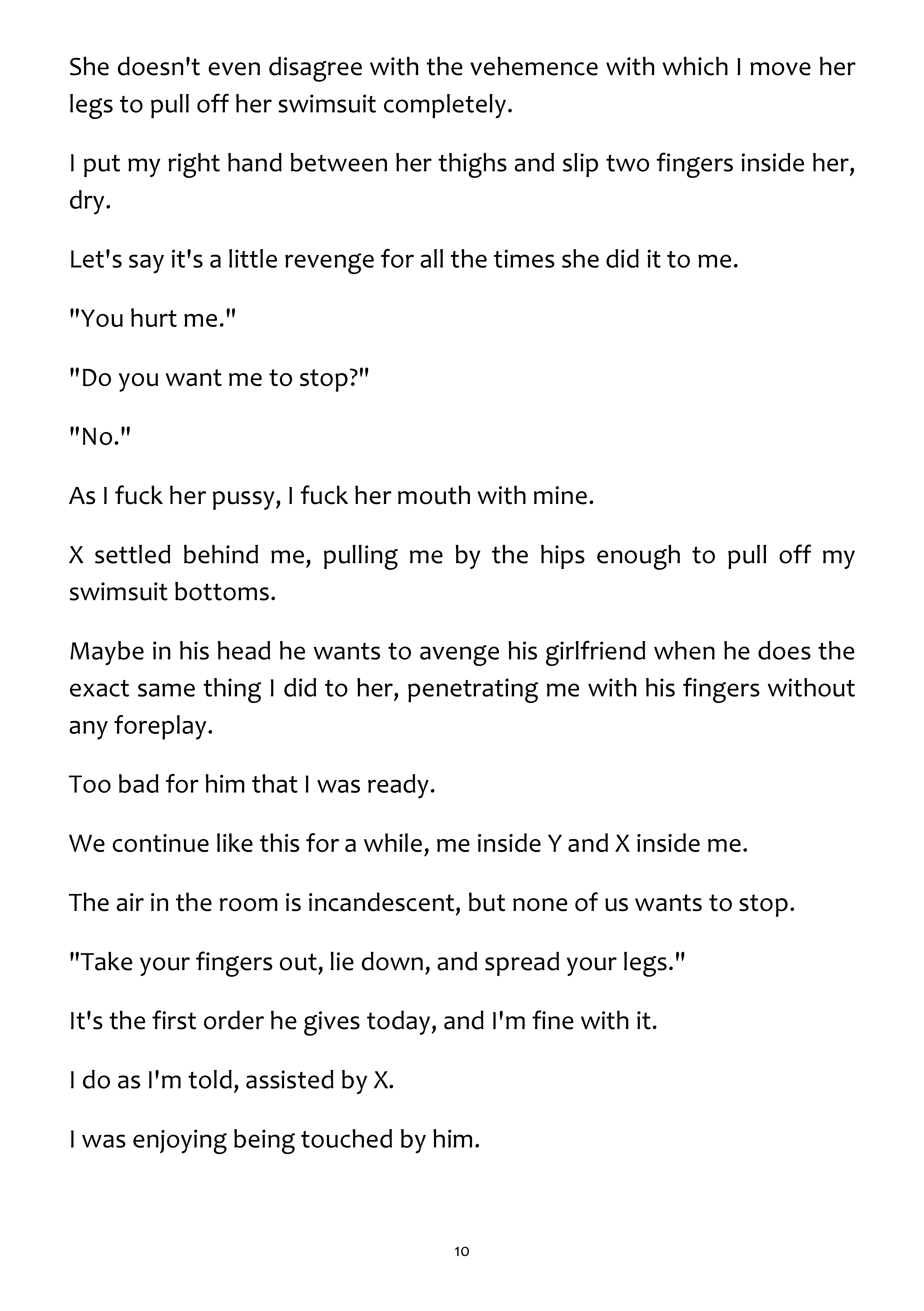 She doesn't even disagree with the vehemence with which I move her legs to pull off her swimsuit completely.

I put my right hand between her thighs and slip two fingers inside her, dry.

Let's say it's a little revenge for all the times she did it to me.

"You hurt me."

"Do you want me to stop?"

"No."

As I fuck her pussy, I fuck her mouth with mine.

X settled behind me, pulling me by the hips enough to pull off my swimsuit bottoms.

Maybe in his head he wants to avenge his girlfriend when he does the exact same thing I did to her, penetrating me with his fingers without any foreplay.

Too bad for him that I was ready.

We continue like this for a while, me inside Y and X inside me.

The air in the room is incandescent, but none of us wants to stop.

"Take your fingers out, lie down, and spread your legs."

It's the first order he gives today, and I'm fine with it.

I do as I'm told, assisted by X.

I was enjoying being touched by him.

10